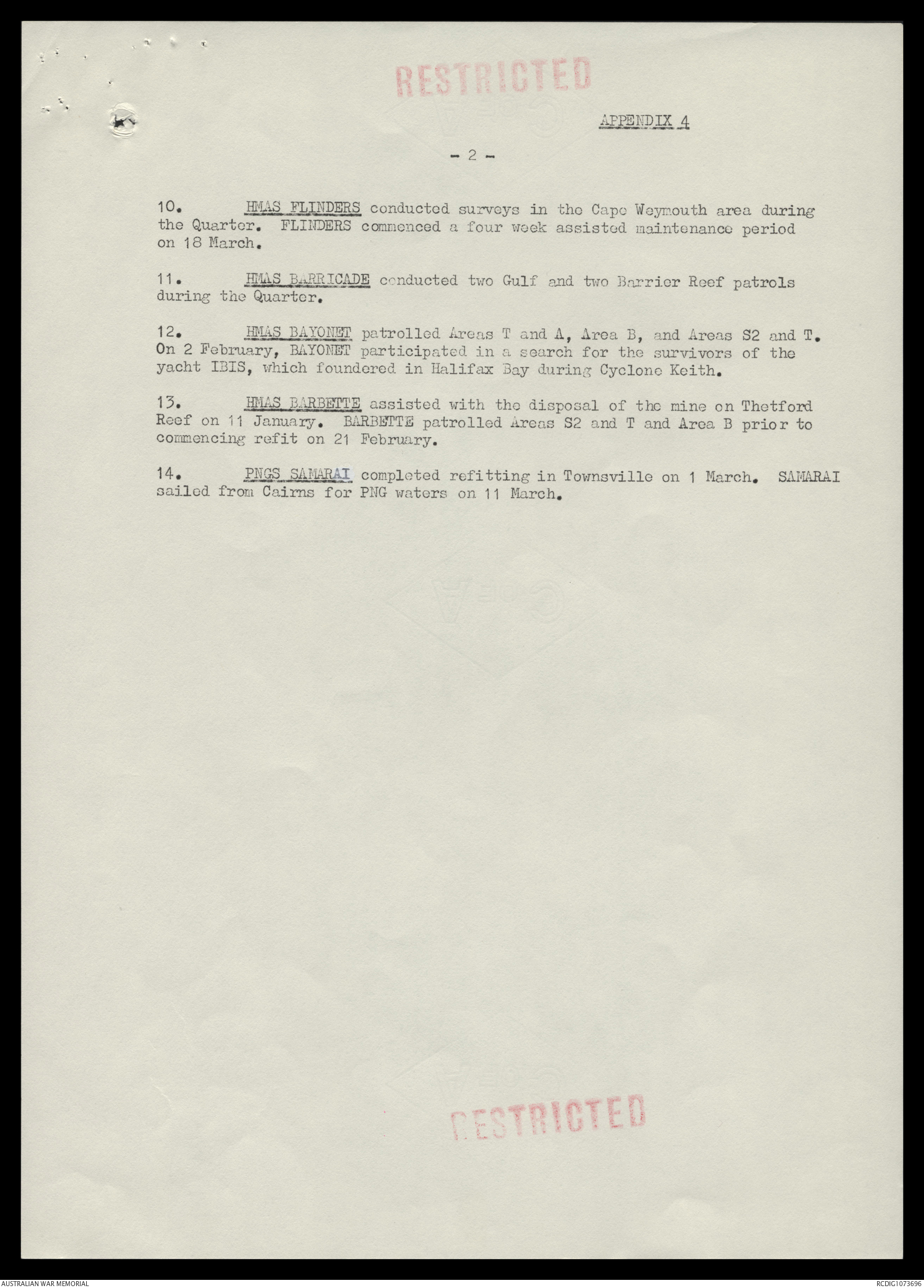 RESTRICTED

APPENDIX 4

- 2 -

10. HMAS FLINDERS conducted surveys in the Cape Weymouth area during the Quarter. FLINDERS commenced a four week assisted maintenance period on 18 March.

11. HMAS BARRICADE conducted two Gulf and two Barrier Reef patrols during the Quarter.

12. HMAS BAYONET patrolled Areas T and A, Area B, and Areas S2 and T. On 2 February, BAYONET participated in a search for the survivors of the yacht IBIS, which foundered in Halifax Bay during Cyclone Keith.

13. HMAS BARBETTE assisted with the disposal of the mine on Thetford Reef on 11 January. BARBETTE patrolled Areas S2 and T and Area B prior to commencing refit on 21 February.

14. PNGS SAMARAI completed refitting in Townsville on 1 March. SAMARAI sailed from Cairns for PNG waters on 11 March.

RESTRICTED

AUSTRALIAN WAR MEMORIAL

RCDIG1073696